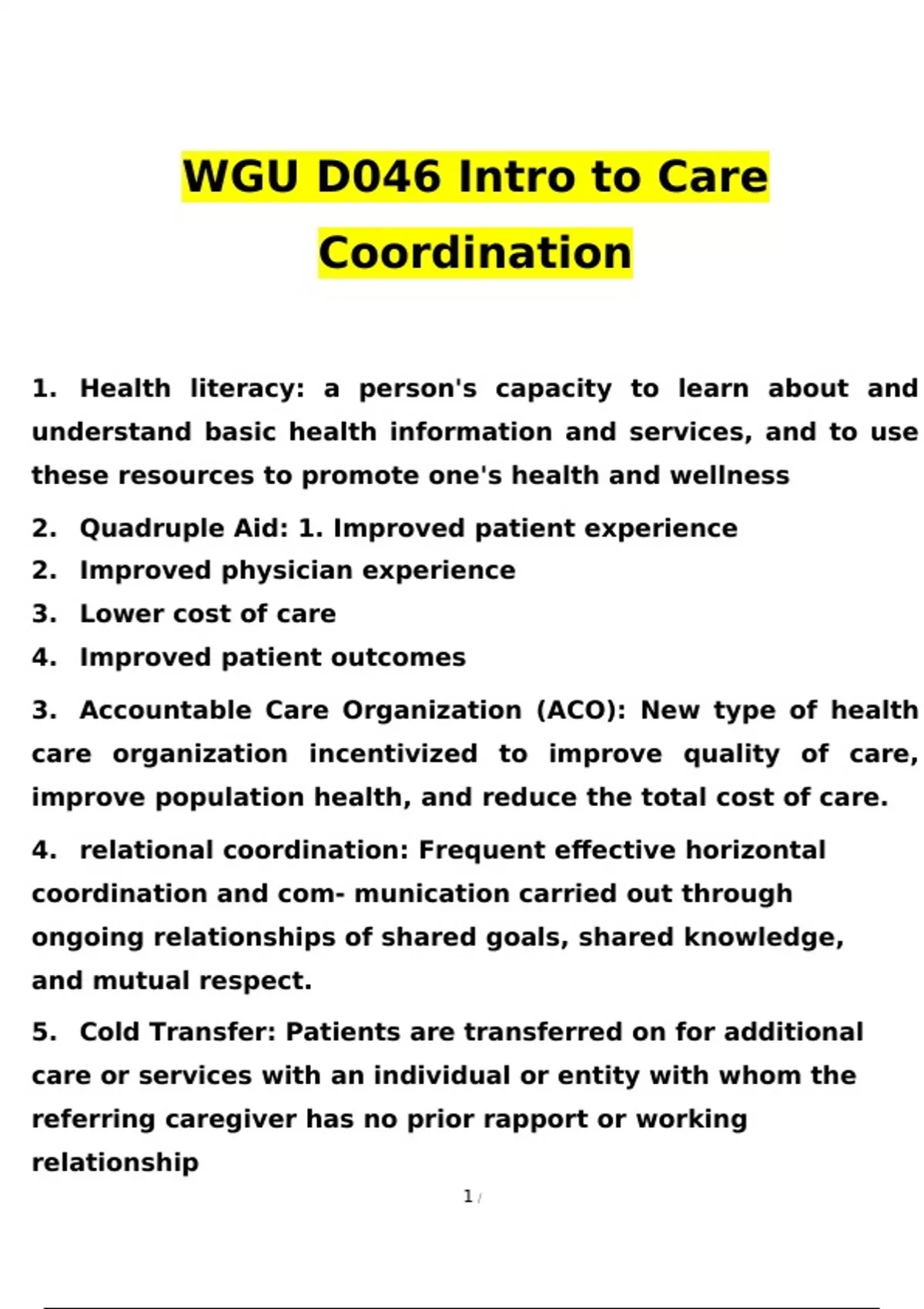 WGU D046 Intro to Care Coordination

1. Health literacy: a person's capacity to learn about and understand basic health information and services, and to use these resources to promote one's health and wellness

2. Quadruple Aid: 1. Improved patient experience
2. Improved physician experience
3. Lower cost of care
4. Improved patient outcomes

3. Accountable Care Organization (ACO): New type of health care organization incentivized to improve quality of care, improve population health, and reduce the total cost of care.

4. relational coordination: Frequent effective horizontal coordination and com- munication carried out through ongoing relationships of shared goals, shared knowledge, and mutual respect.

5. Cold Transfer: Patients are transferred on for additional care or services with an individual or entity with whom the referring caregiver has no prior rapport or working relationship

1 /